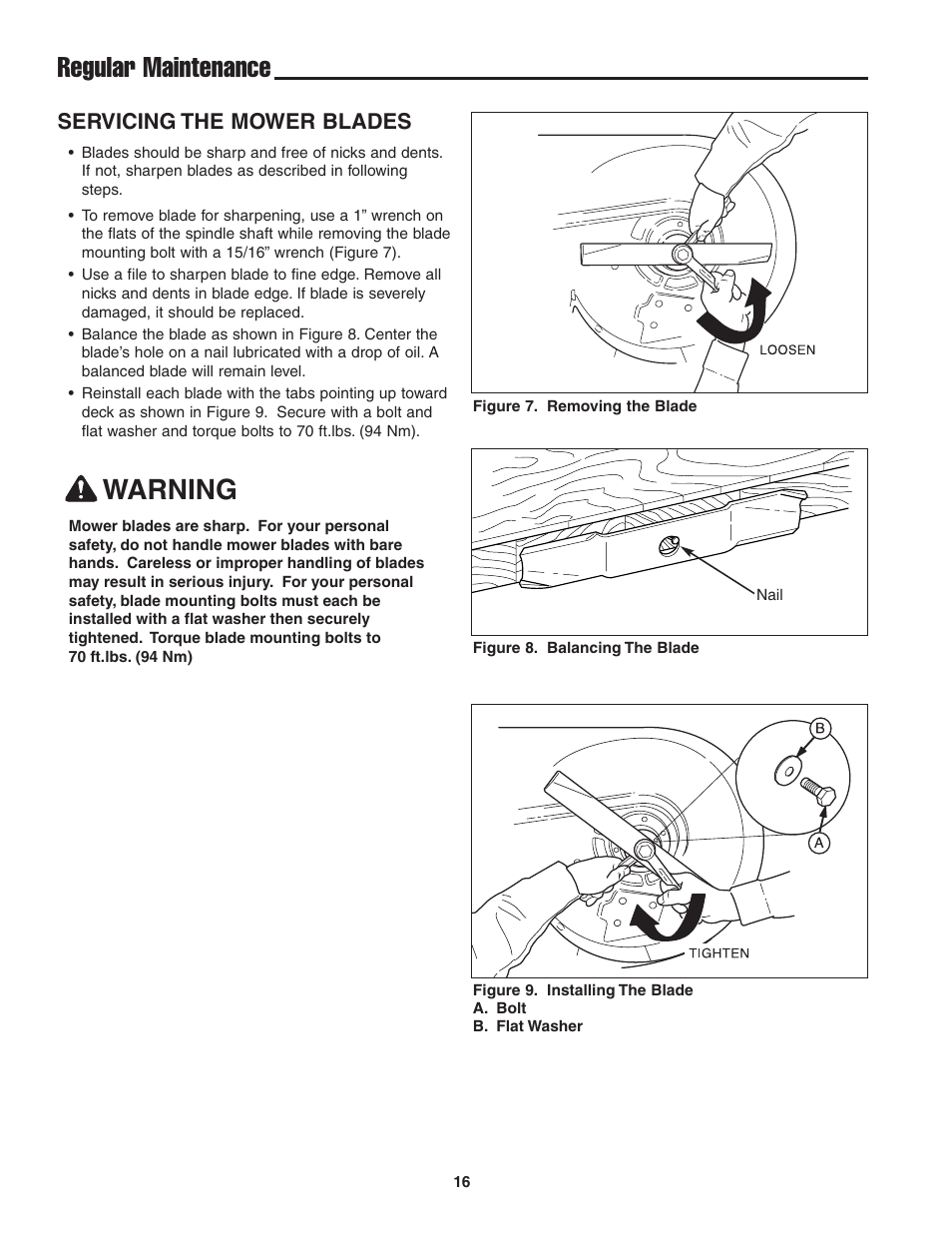 Regular Maintenance

SERVICING THE MOWER BLADES

• Blades should be sharp and free of nicks and dents. If not, sharpen blades as described in following steps.

• To remove blade for sharpening, use a 1” wrench on the flats of the spindle shaft while removing the blade mounting bolt with a 15/16” wrench (Figure 7).

• Use a file to sharpen blade to fine edge. Remove all nicks and dents in blade edge. If blade is severely damaged, it should be replaced.

• Balance the blade as shown in Figure 8. Center the blade’s hole on a nail lubricated with a drop of oil. A balanced blade will remain level.

• Reinstall each blade with the tabs pointing up toward deck as shown in Figure 9. Secure with a bolt and flat washer and torque bolts to 70 ft.lbs. (94 Nm).

WARNING

Mower blades are sharp. For your personal safety, do not handle mower blades with bare hands. Careless or improper handling of blades may result in serious injury. For your personal safety, blade mounting bolts must each be installed with a flat washer then securely tightened. Torque blade mounting bolts to 70 ft.lbs. (94 Nm)

LOOSEN

Figure 7. Removing the Blade

Nail

Figure 8. Balancing The Blade

B

A

TIGHTEN

Figure 9. Installing The Blade
A. Bolt
B. Flat Washer

16